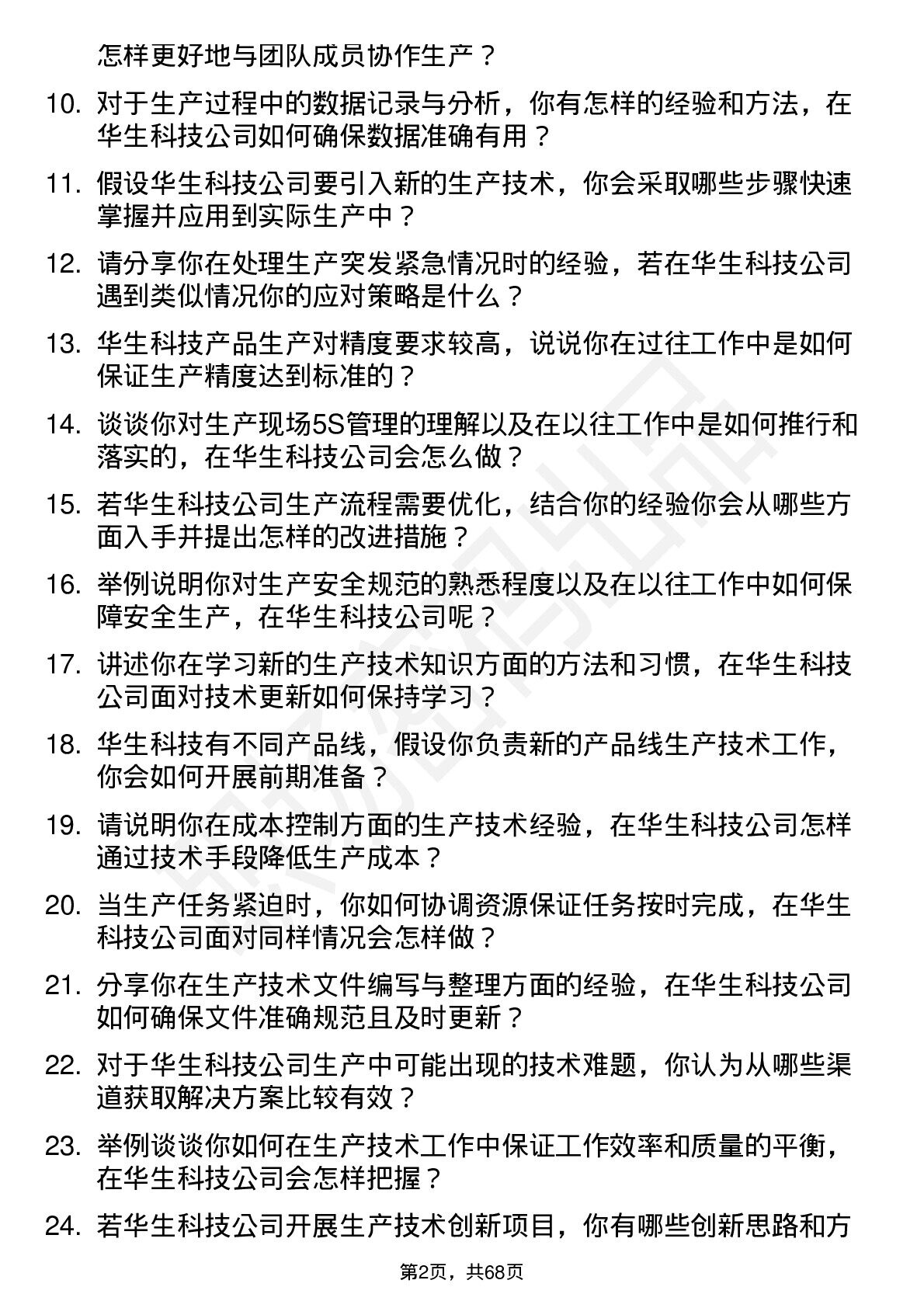 怎样更好地与团队成员协作生产？

10. 对于生产过程中的数据记录与分析，你有怎样的经验和方法，在华生科技公司如何确保数据准确有用？

11. 假设华生科技公司要引入新的生产技术，你会采取哪些步骤快速掌握并应用到实际生产中？

12. 请分享你在处理生产突发紧急情况时的经验，若在华生科技公司遇到类似情况你的应对策略是什么？

13. 华生科技产品生产对精度要求较高，说说你在过往工作中是如何保证生产精度达到标准的？

14. 谈谈你对生产现场5S管理的理解以及在以往工作中是如何推行和落实的，在华生科技公司会怎么做？

15. 若华生科技公司生产流程需要优化，结合你的经验你会从哪些方面入手并提出怎样的改进措施？

16. 举例说明你对生产安全规范的熟悉程度以及在以往工作中如何保障安全生产，在华生科技公司呢？

17. 讲述你在学习新的生产技术知识方面的方法和习惯，在华生科技公司面对技术更新如何保持学习？

18. 华生科技有不同产品线，假设你负责新的产品线生产技术工作，你会如何开展前期准备？

19. 请说明你在成本控制方面的生产技术经验，在华生科技公司怎样通过技术手段降低生产成本？

20. 当生产任务紧迫时，你如何协调资源保证任务按时完成，在华生科技公司面对同样情况会怎样做？

21. 分享你在生产技术文件编写与整理方面的经验，在华生科技公司如何确保文件准确规范且及时更新？

22. 对于华生科技公司生产中可能出现的技术难题，你认为从哪些渠道获取解决方案比较有效？

23. 举例谈谈你如何在生产技术工作中保证工作效率和质量的平衡，在华生科技公司会怎样把握？

24. 若华生科技公司开展生产技术创新项目，你有哪些创新思路和方

第2页，共68页